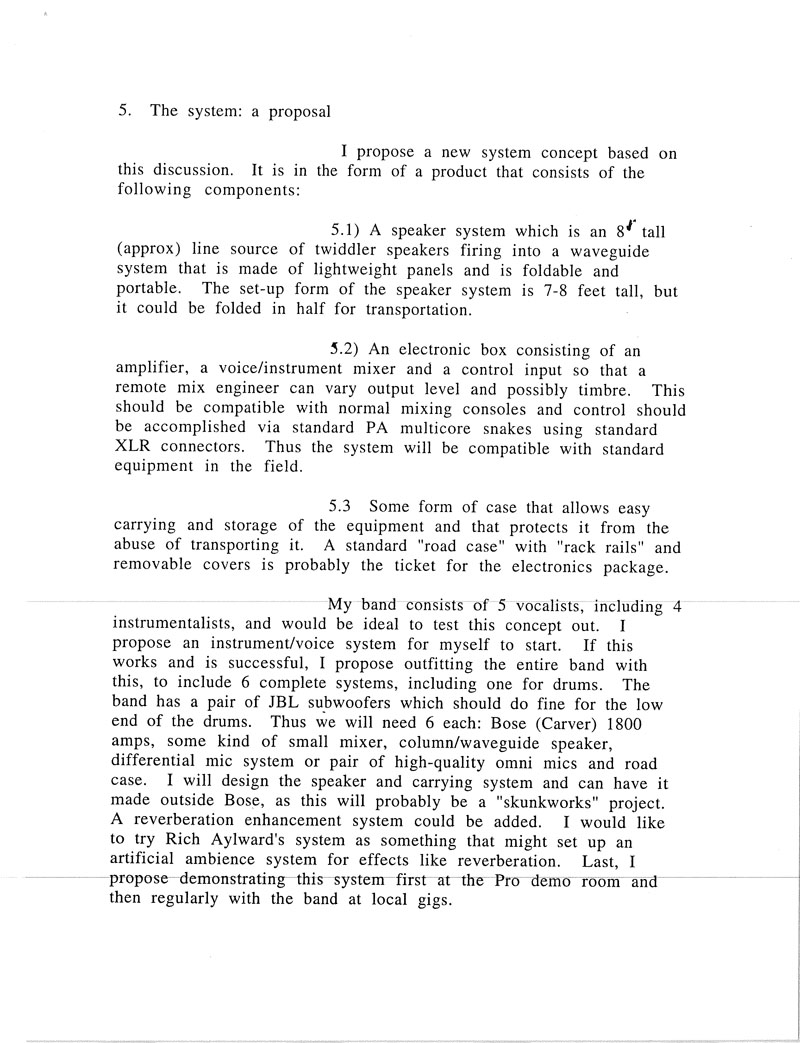 5. The system: a proposal

I propose a new system concept based on this discussion. It is in the form of a product that consists of the following components:

5.1) A speaker system which is an 8' tall (approx) line source of twiddler speakers firing into a waveguide system that is made of lightweight panels and is foldable and portable. The set-up form of the speaker system is 7-8 feet tall, but it could be folded in half for transportation.

5.2) An electronic box consisting of an amplifier, a voice/instrument mixer and a control input so that a remote mix engineer can vary output level and possibly timbre. This should be compatible with normal mixing consoles and control should be accomplished via standard PA multicore snakes using standard XLR connectors. Thus the system will be compatible with standard equipment in the field.

5.3 Some form of case that allows easy carrying and storage of the equipment and that protects it from the abuse of transporting it. A standard "road case" with "rack rails" and removable covers is probably the ticket for the electronics package.

My band consists of 5 vocalists, including 4 instrumentalists, and would be ideal to test this concept out. I propose an instrument/voice system for myself to start. If this works and is successful, I propose outfitting the entire band with this, to include 6 complete systems, including one for drums. The band has a pair of JBL subwoofers which should do fine for the low end of the drums. Thus we will need 6 each: Bose (Carver) 1800 amps, some kind of small mixer, column/waveguide speaker, differential mic system or pair of high-quality omni mics and road case. I will design the speaker and carrying system and can have it made outside Bose, as this will probably be a "skunkworks" project. A reverberation enhancement system could be added. I would like to try Rich Aylward's system as something that might set up an artificial ambience system for effects like reverberation. Last, I propose demonstrating this system first at the Pro demo room and then regularly with the band at local gigs.